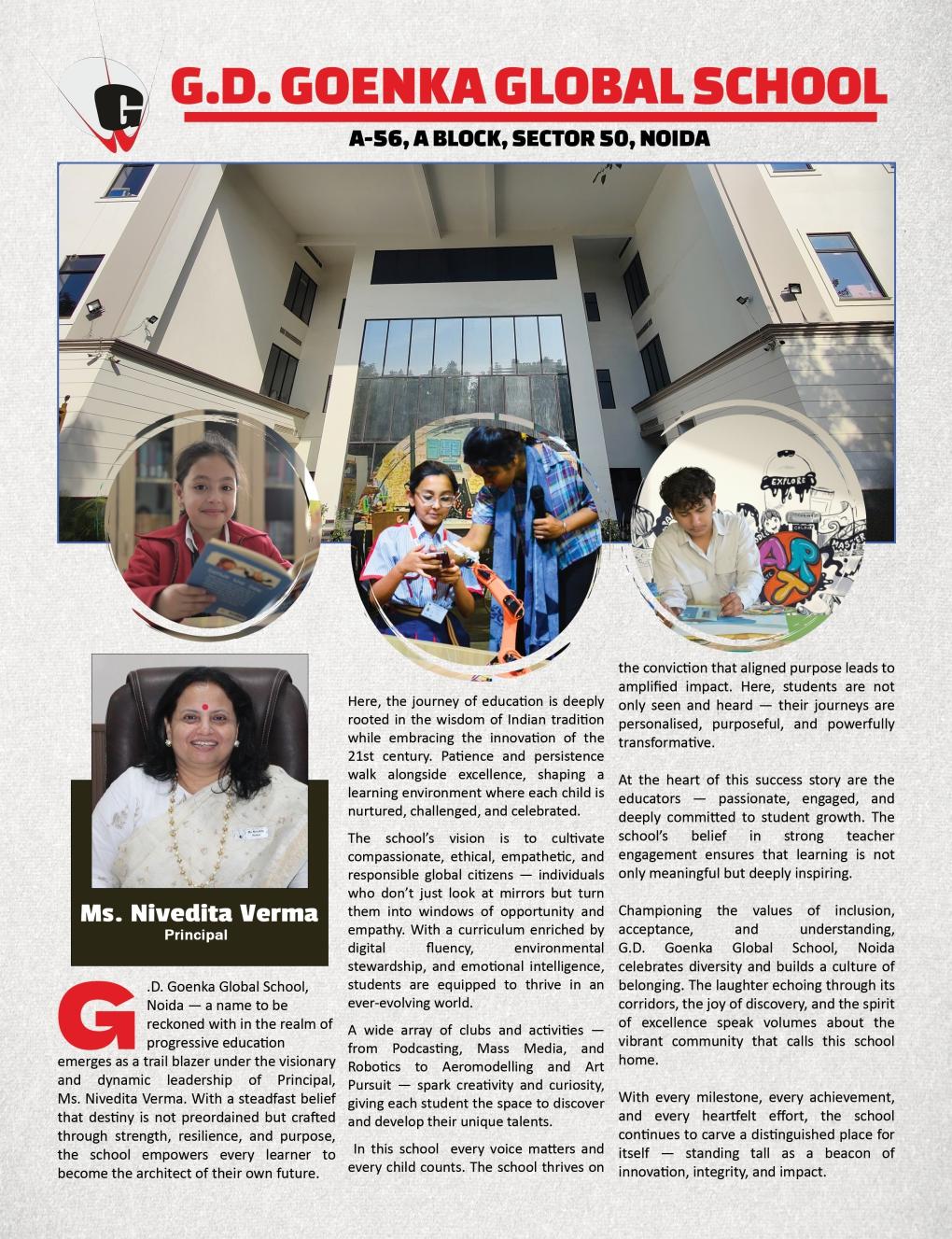 G

G.D. GOENKA GLOBAL SCHOOL

A-56, A BLOCK, SECTOR 50, NOIDA

EXPLORE

ART

Ms. Nivedita Verma
Principal

G.D. Goenka Global School, Noida — a name to be reckoned with in the realm of progressive education emerges as a trail blazer under the visionary and dynamic leadership of Principal, Ms. Nivedita Verma. With a steadfast belief that destiny is not preordained but crafted through strength, resilience, and purpose, the school empowers every learner to become the architect of their own future.

Here, the journey of education is deeply rooted in the wisdom of Indian tradition while embracing the innovation of the 21st century. Patience and persistence walk alongside excellence, shaping a learning environment where each child is nurtured, challenged, and celebrated.

The school's vision is to cultivate compassionate, ethical, empathetic, and responsible global citizens — individuals who don't just look at mirrors but turn them into windows of opportunity and empathy. With a curriculum enriched by digital fluency, environmental stewardship, and emotional intelligence, students are equipped to thrive in an ever-evolving world.

A wide array of clubs and activities — from Podcasting, Mass Media, and Robotics to Aeromodelling and Art Pursuit — spark creativity and curiosity, giving each student the space to discover and develop their unique talents.

In this school every voice matters and every child counts. The school thrives on the conviction that aligned purpose leads to amplified impact. Here, students are not only seen and heard — their journeys are personalised, purposeful, and powerfully transformative.

At the heart of this success story are the educators — passionate, engaged, and deeply committed to student growth. The school's belief in strong teacher engagement ensures that learning is not only meaningful but deeply inspiring.

Championing the values of inclusion, acceptance, and understanding, G.D. Goenka Global School, Noida celebrates diversity and builds a culture of belonging. The laughter echoing through its corridors, the joy of discovery, and the spirit of excellence speak volumes about the vibrant community that calls this school home.

With every milestone, every achievement, and every heartfelt effort, the school continues to carve a distinguished place for itself — standing tall as a beacon of innovation, integrity, and impact.